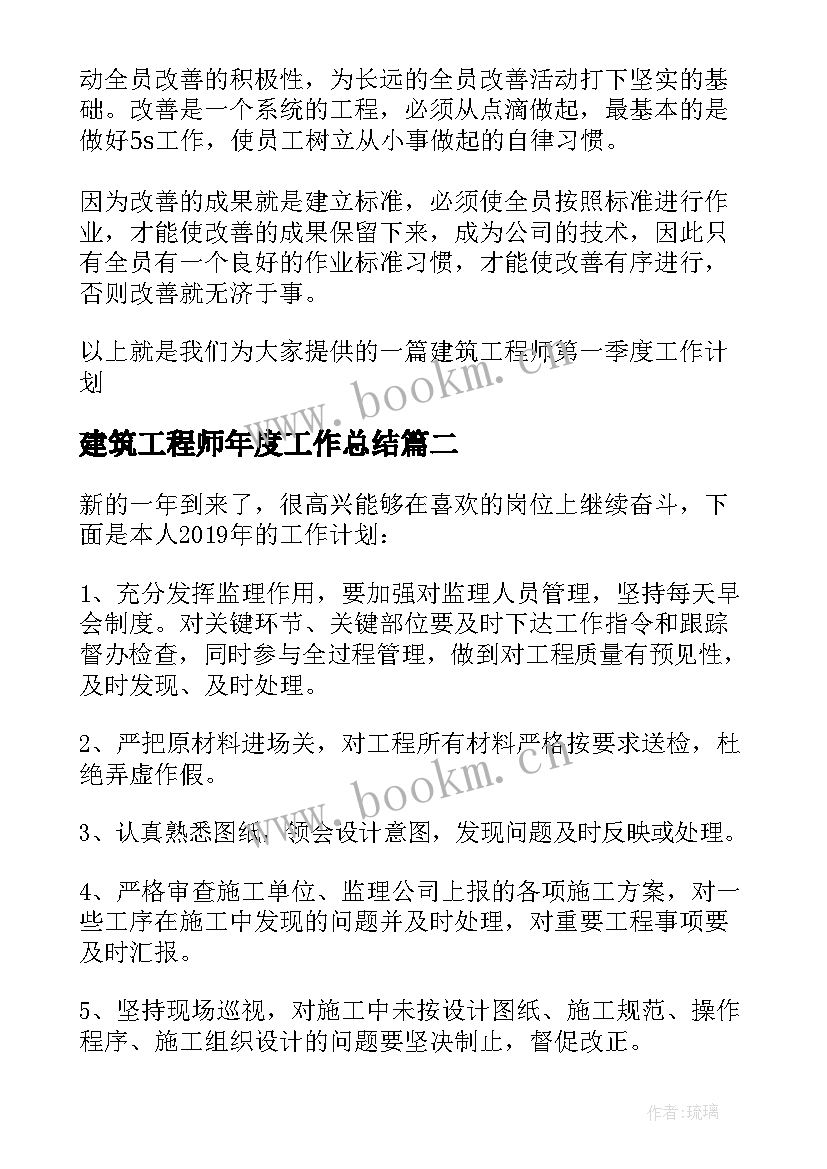 动全员改善的积极性，为长远的全员改善活动打下坚实的基础。改善是一个系统的工程，必须从点滴做起，最基本的是做好5s工作，使员工树立从小事做起的自律习惯。

因为改善的成果就是建立标准，必须使全员按照标准进行作业，才能使改善的成果保留下来，成为公司的技术，因此只有全员有一个良好的作业标准习惯，才能使改善有序进行，否则改善就无济于事。

以上就是我们为大家提供的一篇建筑工程师第一季度工作计划

www.bookm.cn

建筑工程师年度工作总结篇二

新的一年到来了，很高兴能够在喜欢的岗位上继续奋斗，下面是本人2019年的工作计划：

1、充分发挥监理作用，要加强对监理人员管理，坚持每天早会制度。对关键环节、关键部位要及时下达工作指令和跟踪督办检查，同时参与全过程管理，做到对工程质量有预见性，及时发现、及时处理。

2、严把原材料进场关，对工程所有材料严格按要求送检，杜绝弄虚作假。

www.bookm.cn

3、认真熟悉图纸，领会设计意图，发现问题及时反映或处理。

4、严格审查施工单位、监理公司上报的各项施工方案，对一些工序在施工中发现的问题并及时处理，对重要工程事项要及时汇报。

5、坚持现场巡视，对施工中未按设计图纸、施工规范、操作程序、施工组织设计的问题要坚决制止，督促改正。

作者：琉璃